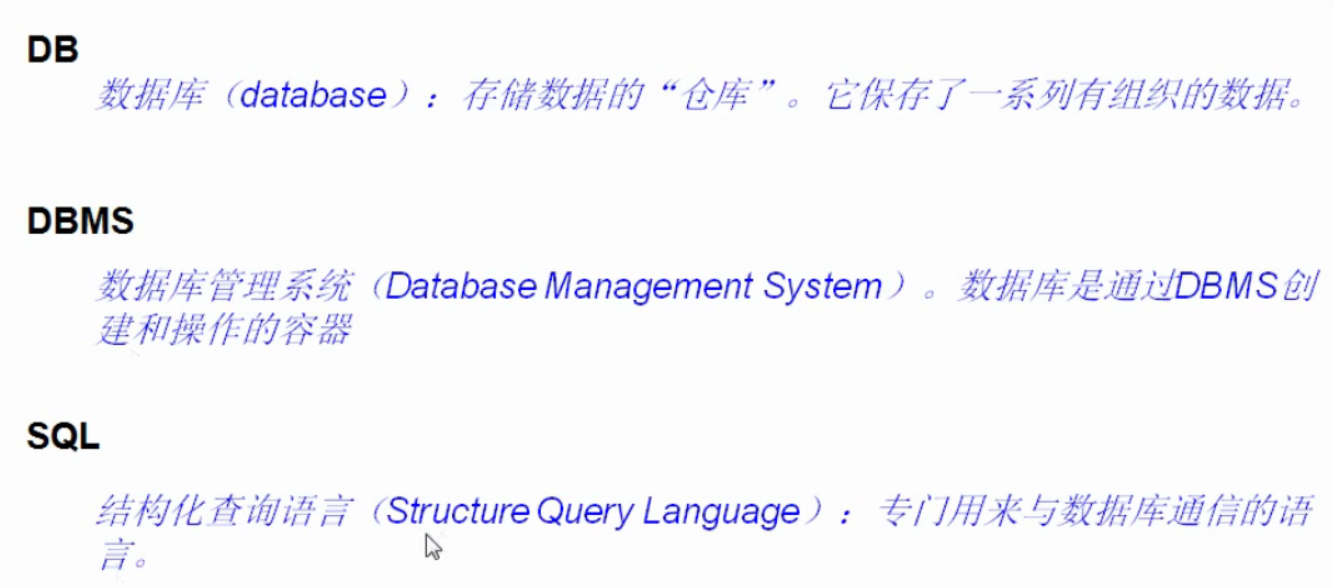 DB

数据库(database):存储数据的“仓库”。它保存了一系列有组织的数据。

DBMS

数据库管理系统(Database Management System)。数据库是通过DBMS创建和操作的容器

SQL

结构化查询语言(Structure Query Language):专门用来与数据库通信的语言。